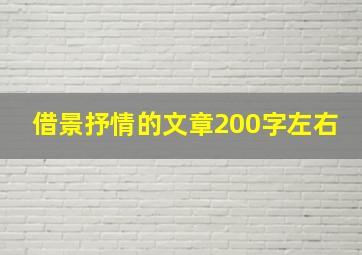 借景抒情的文章200字左右